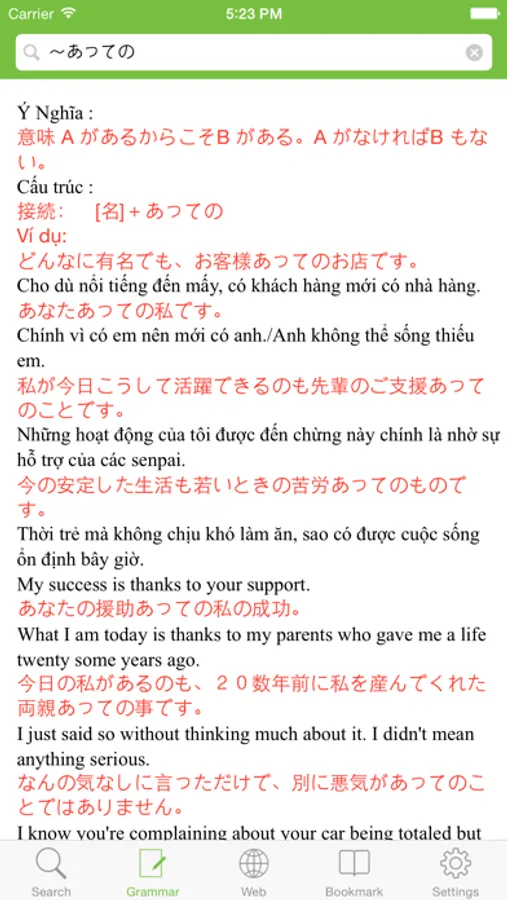 Carrier 5:23 PM

～あっての

Ý Nghĩa :
意味 A があるからこそB がある。A がなければB もない。
Cấu trúc :
接続: [名] + あっての
Ví dụ:
どんなに有名でも、お客様あってのお店です。
Cho dù nổi tiếng đến mấy, có khách hàng mới có nhà hàng.
あなたあっての私です。
Chính vì có em nên mới có anh./Anh không thể sống thiếu em.
私が今日こうして活躍できるのも先輩のご支援あってのことです。
Những hoạt động của tôi được đến chừng này chính là nhờ sự hỗ trợ của các senpai.
今の安定した生活も若いときの苦労あってのものです。
Thời trẻ mà không chịu khó làm ăn, sao có được cuộc sống ổn định bây giờ.
My success is thanks to your support.
あなたの援助あっての私の成功。
What I am today is thanks to my parents who gave me a life twenty some years ago.
今日の私があるのも、２０数年前に私を産んでくれた両親あっての事です。
I just said so without thinking much about it. I didn't mean anything serious.
なんの気なしに言っただけで、別に悪気があってのことではありません。
I know you're complaining about your car being totaled but

Search Grammar Web Bookmark Settings